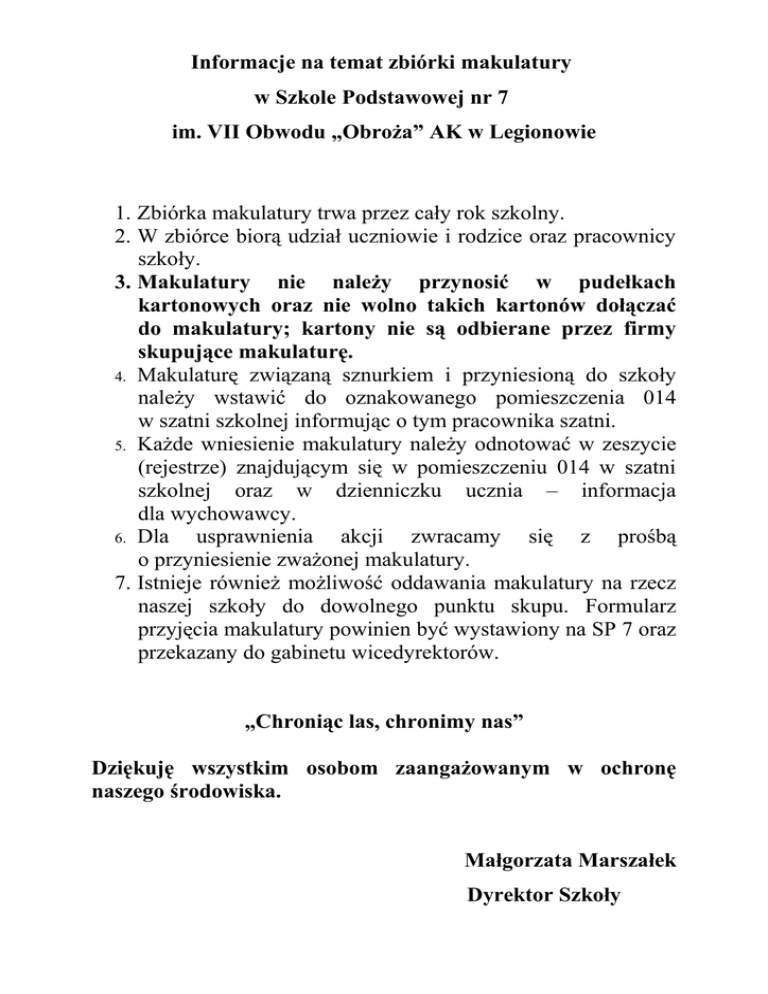 Informacje na temat zbiórki makulatury
w Szkole Podstawowej nr 7
im. VII Obwodu „Obroża” AK w Legionowie

1. Zbiórka makulatury trwa przez cały rok szkolny.
2. W zbiórce biorą udział uczniowie i rodzice oraz pracownicy szkoły.
3. Makulatury nie należy przynosić w pudełkach kartonowych oraz nie wolno takich kartonów dołączać do makulatury; kartony nie są odbierane przez firmy skupujące makulaturę.
4. Makulaturę związaną sznurkiem i przyniesioną do szkoły należy wstawić do oznakowanego pomieszczenia 014 w szatni szkolnej informując o tym pracownika szatni.
5. Każde wniesienie makulatury należy odnotować w zeszycie (rejestrze) znajdującym się w pomieszczeniu 014 w szatni szkolnej oraz w dzienniczku ucznia – informacja dla wychowawcy.
6. Dla usprawnienia akcji zwracamy się z prośbą o przyniesienie zważonej makulatury.
7. Istnieje również możliwość oddawania makulatury na rzecz naszej szkoły do dowolnego punktu skupu. Formularz przyjęcia makulatury powinien być wystawiony na SP 7 oraz przekazany do gabinetu wicedyrektorów.

„Chroniąc las, chronimy nas”

Dziękuję wszystkim osobom zaangażowanym w ochronę naszego środowiska.

Małgorzata Marszałek
Dyrektor Szkoły